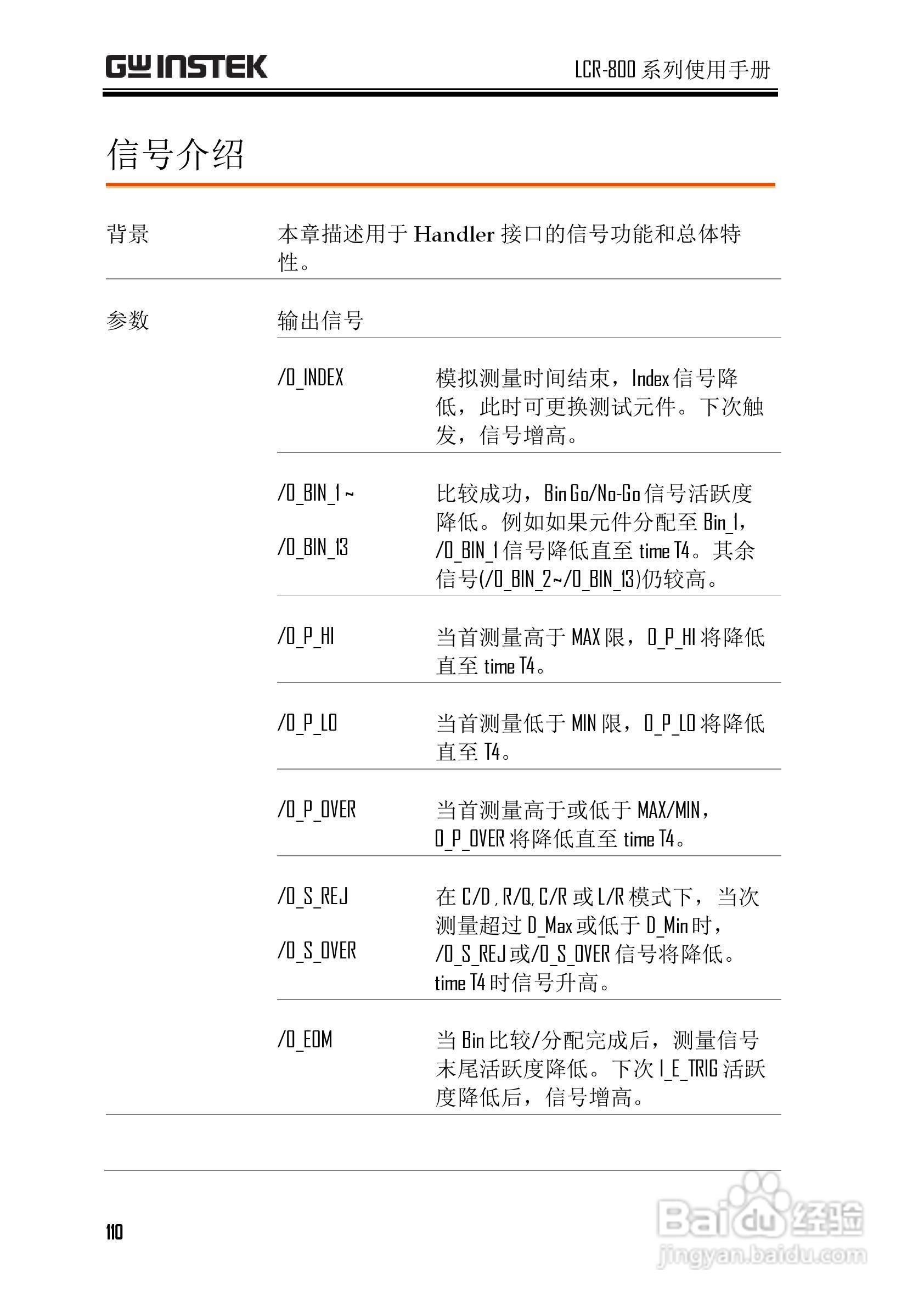 GW INSTEK

LCR-800 系列使用手册

信号介绍

背景

本章描述用于 Handler 接口的信号功能和总体特性。

参数

输出信号

/O_INDEX

模拟测量时间结束，Index 信号降低，此时可更换测试元件。下次触发，信号增高。

/O_BIN_1 ~ /O_BIN_13

比较成功，Bin Go/No-Go 信号活跃度降低。例如如果元件分配至 Bin_1，/O_BIN_1 信号降低直至 time T4。其余信号(/O_BIN_2~/O_BIN_13)仍较高。

/O_P_HI

当首测量高于 MAX 限，O_P_HI 将降低直至 time T4。

/O_P_LO

当首测量低于 MIN 限，O_P_LO 将降低直至 T4。

/O_P_OVER

当首测量高于或低于 MAX/MIN，O_P_OVER 将降低直至 time T4。

/O_S_REJ

/O_S_OVER

在 C/D , R/Q, C/R 或 L/R 模式下，当次测量超过 D_Max 或低于 D_Min 时，/O_S_REJ 或/O_S_OVER 信号将降低。time T4 时信号升高。

/O_EOM

当 Bin 比较/分配完成后，测量信号末尾活跃度降低。下次 I_E_TRIG 活跃度降低后，信号增高。

110

Baidu 经验
jingyan.baidu.com